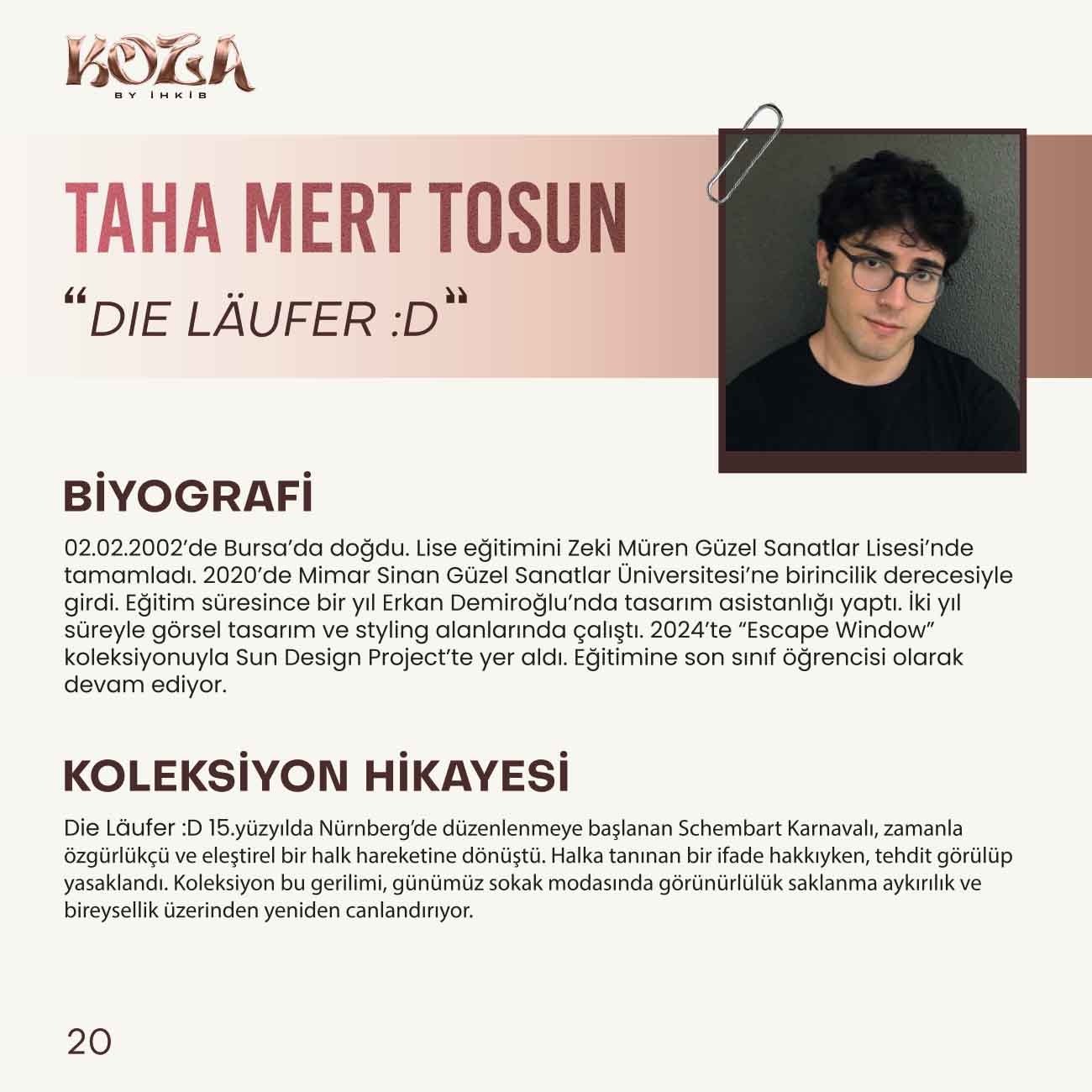 KOZA
BY İHKİB

TAHA MERT TOSUN

“DIE LÄUFER :D”

BİYOGRAFİ

02.02.2002’de Bursa’da doğdu. Lise eğitimini Zeki Müren Güzel Sanatlar Lisesi’nde tamamladı. 2020’de Mimar Sinan Güzel Sanatlar Üniversitesi’ne birincilik derecesiyle girdi. Eğitim süresince bir yıl Erkan Demiroğlu’nda tasarım asistanlığı yaptı. İki yıl süreyle görsel tasarım ve styling alanlarında çalıştı. 2024’te “Escape Window” koleksiyonuyla Sun Design Project’te yer aldı. Eğitimine son sınıf öğrencisi olarak devam ediyor.

KOLEKSİYON HİKAYESİ

Die Läufer :D 15.yüzyılda Nürnberg’de düzenlenmeye başlanan Schembart Karnavalı, zamanla özgürlükçü ve eleştirel bir halk hareketine dönüştü. Halka tanınan bir ifade hakkıyken, tehdit görülüp yasaklandı. Koleksiyon bu gerilimi, günümüz sokak modasında görünürlülük saklanma aykırılık ve bireysellik üzerinden yeniden canlandırıyor.

20